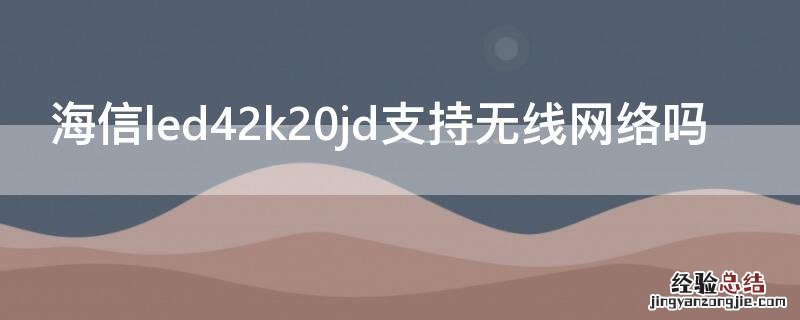 海信led42k20jd支持无线网络吗

经验总结
jingyanzongjie.com